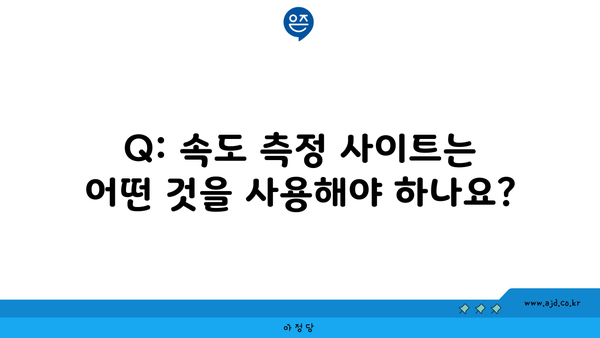 은즈

Q: 속도 측정 사이트는 어떤 것을 사용해야 하나요?

www.ajd.co.kr

아정당